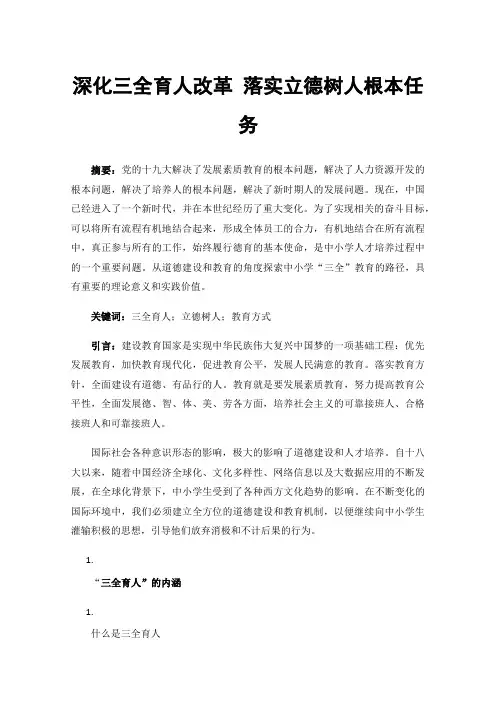 深化三全育人改革 落实立德树人根本任务

摘要：党的十九大解决了发展素质教育的根本问题，解决了人力资源开发的根本问题，解决了培养人的根本问题，解决了新时期人的发展问题。现在，中国已经进入了一个新时代，并在本世纪经历了重大变化。为了实现相关的奋斗目标，可以将所有流程有机地结合起来，形成全体员工的合力，有机地结合在所有流程中，真正参与所有的工作，始终履行德育的基本使命，是中小学人才培养过程中的一个重要问题。从道德建设和教育的角度探索中小学“三全”教育的路径，具有重要的理论意义和实践价值。

关键词：三全育人；立德树人；教育方式

引言：建设教育国家是实现中华民族伟大复兴中国梦的一项基础工程：优先发展教育，加快教育现代化，促进教育公平，发展人民满意的教育。落实教育方针，全面建设有道德、有品行的人。教育就是要发展素质教育，努力提高教育公平性，全面发展德、智、体、美、劳各方面，培养社会主义的可靠接班人、合格接班人和可靠接班人。

国际社会各种意识形态的影响，极大的影响了道德建设和人才培养。自十八大以来，随着中国经济全球化、文化多样性、网络信息以及大数据应用的不断发展，在全球化背景下，中小学生受到了各种西方文化趋势的影响。在不断变化的国际环境中，我们必须建立全方位的道德建设和教育机制，以便继续向中小学生灌输积极的思想，引导他们放弃消极和不计后果的行为。

1.

“三全育人”的内涵

1.

什么是三全育人